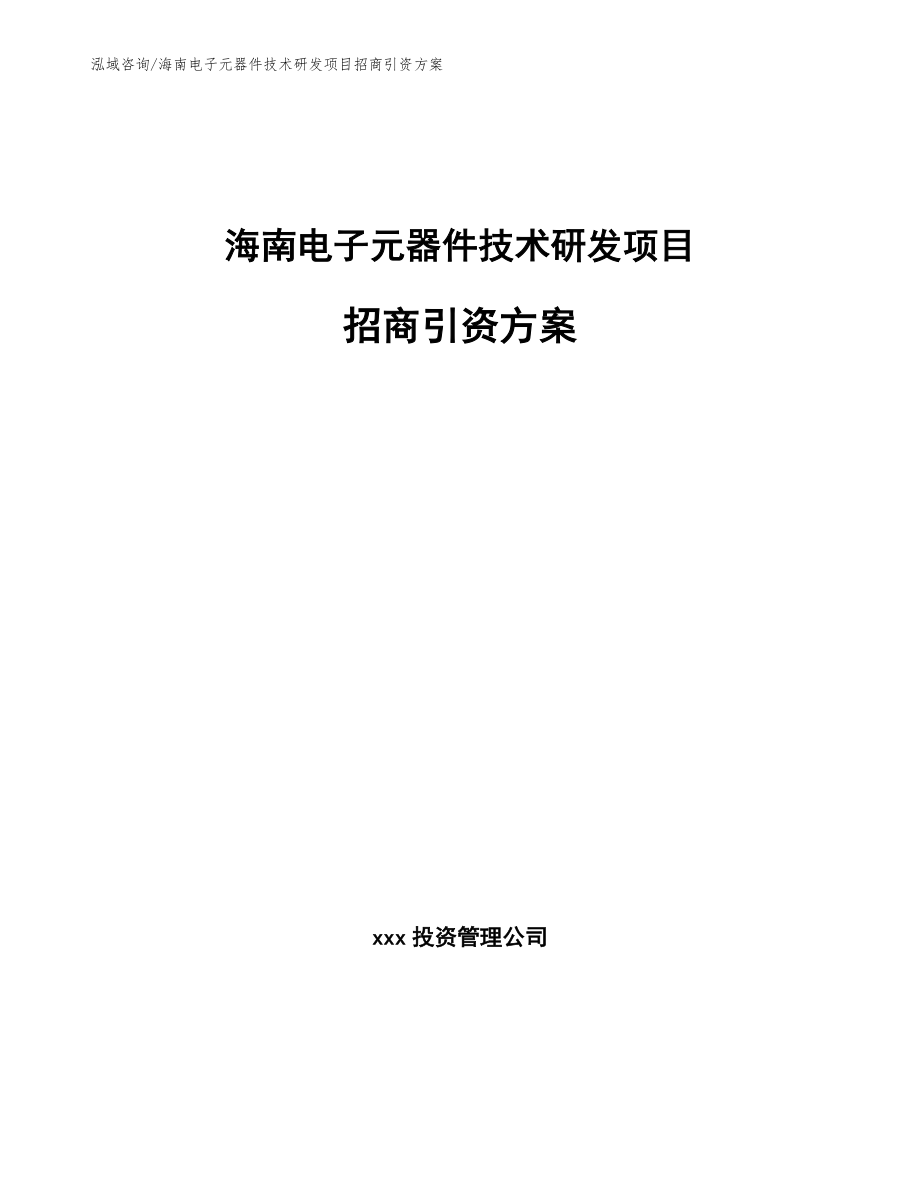 泓域咨询/海南电子元器件技术研发项目招商引资方案

海南电子元器件技术研发项目

招商引资方案

xxx 投资管理公司